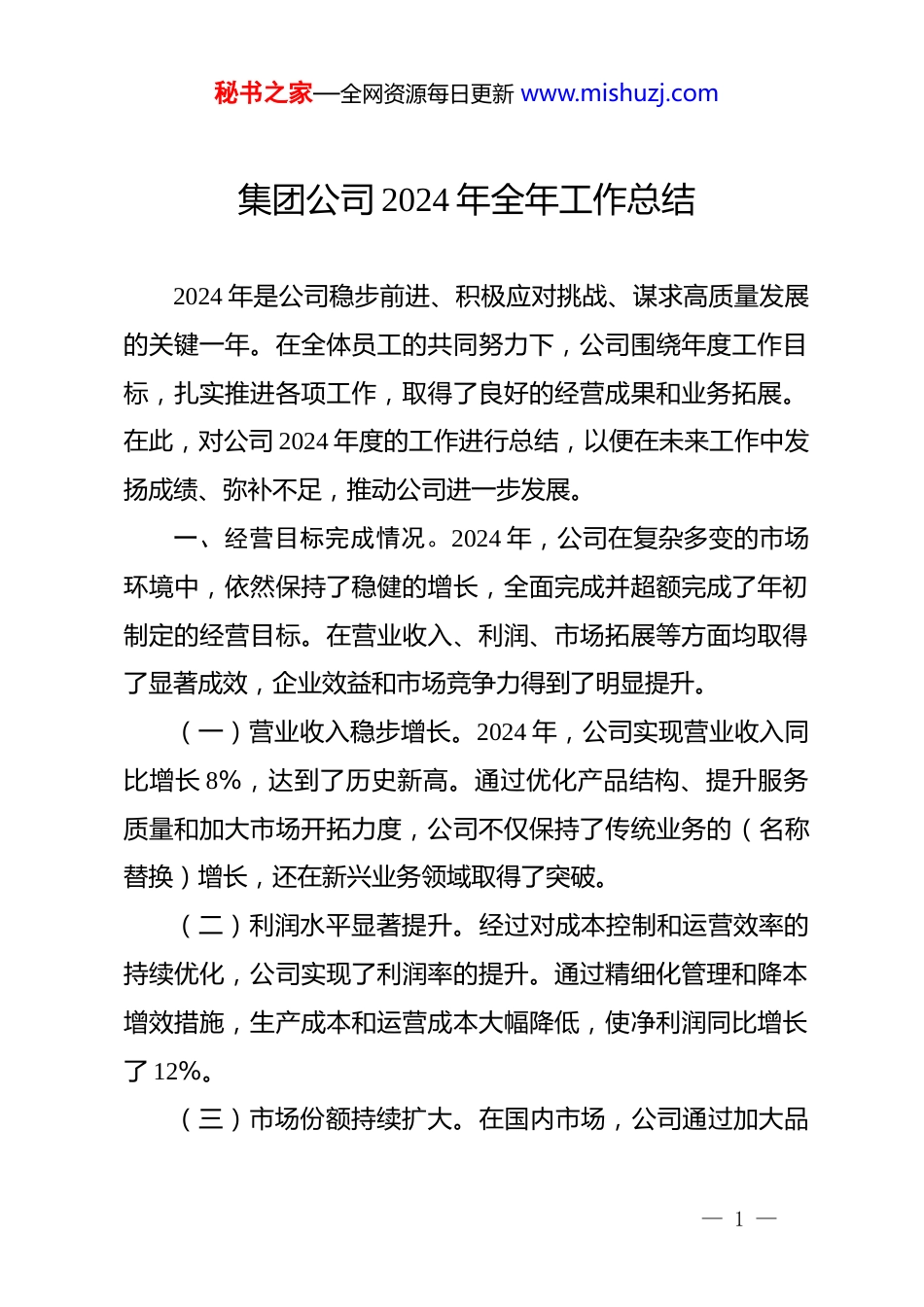 秘书之家—全网资源每日更新 www.mishuzj.com

集团公司 2024 年全年工作总结

2024 年是公司稳步前进、积极应对挑战、谋求高质量发展的关键一年。在全体员工的共同努力下，公司围绕年度工作目标，扎实推进各项工作，取得了良好的经营成果和业务拓展。在此，对公司 2024 年度的工作进行总结，以便在未来工作中发扬成绩、弥补不足，推动公司进一步发展。

一、经营目标完成情况。2024 年，公司在复杂多变的市场环境中，依然保持了稳健的增长，全面完成并超额完成了年初制定的经营目标。在营业收入、利润、市场拓展等方面均取得了显著成效，企业效益和市场竞争力得到了明显提升。

（一）营业收入稳步增长。2024 年，公司实现营业收入同比增长 8%，达到了历史新高。通过优化产品结构、提升服务质量和加大市场开拓力度，公司不仅保持了传统业务的（名称替换）增长，还在新兴业务领域取得了突破。

（二）利润水平显著提升。经过对成本控制和运营效率的持续优化，公司实现了利润率的提升。通过精细化管理和降本增效措施，生产成本和运营成本大幅降低，使净利润同比增长了 12%。

（三）市场份额持续扩大。在国内市场，公司通过加大品

— 1 —